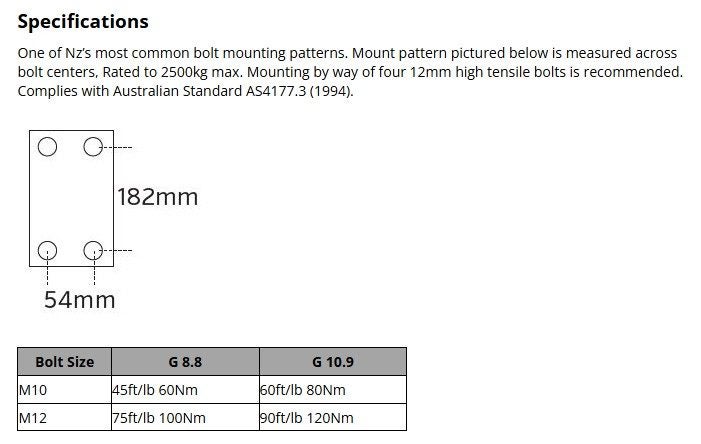 Specifications

One of Nz's most common bolt mounting patterns. Mount pattern pictured below is measured across bolt centers, Rated to 2500kg max. Mounting by way of four 12mm high tensile bolts is recommended. Complies with Australian Standard AS4177.3 (1994).

182mm

54mm

| Bolt Size | G 8.8 | G 10.9 |
|---|---|---|
| M10 | 45ft/lb 60Nm | 60ft/lb 80Nm |
| M12 | 75ft/lb 100Nm | 90ft/lb 120Nm |